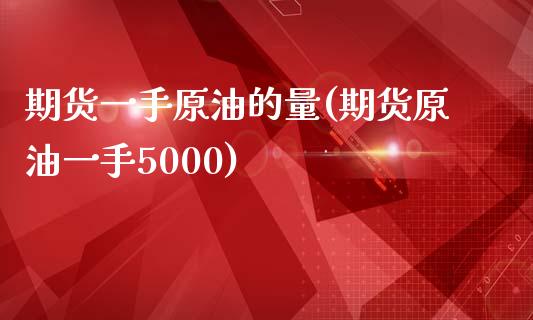 期货一手原油的量(期货原油一手5000)